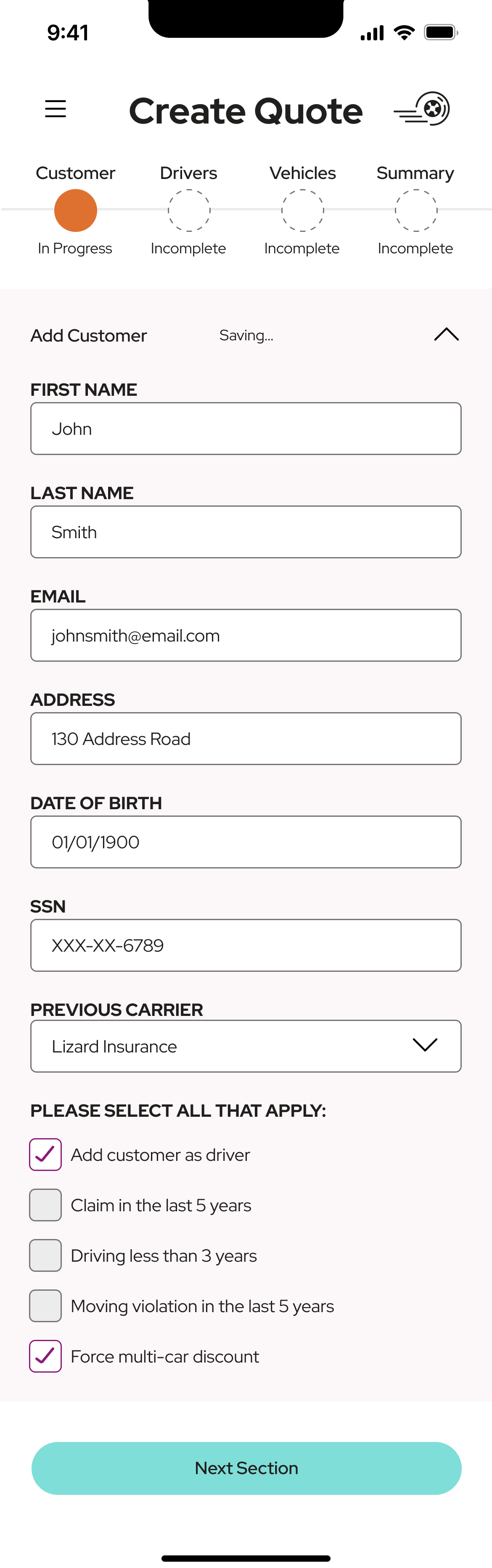 9:41

Create Quote

Customer
In Progress

Drivers
Incomplete

Vehicles
Incomplete

Summary
Incomplete

Add Customer Saving...

FIRST NAME
John

LAST NAME
Smith

EMAIL
johnsmith@email.com

ADDRESS
130 Address Road

DATE OF BIRTH
01/01/1900

SSN
XXX-XX-6789

PREVIOUS CARRIER
Lizard Insurance

PLEASE SELECT ALL THAT APPLY:
Add customer as driver
Claim in the last 5 years
Driving less than 3 years
Moving violation in the last 5 years
Force multi-car discount

Next Section